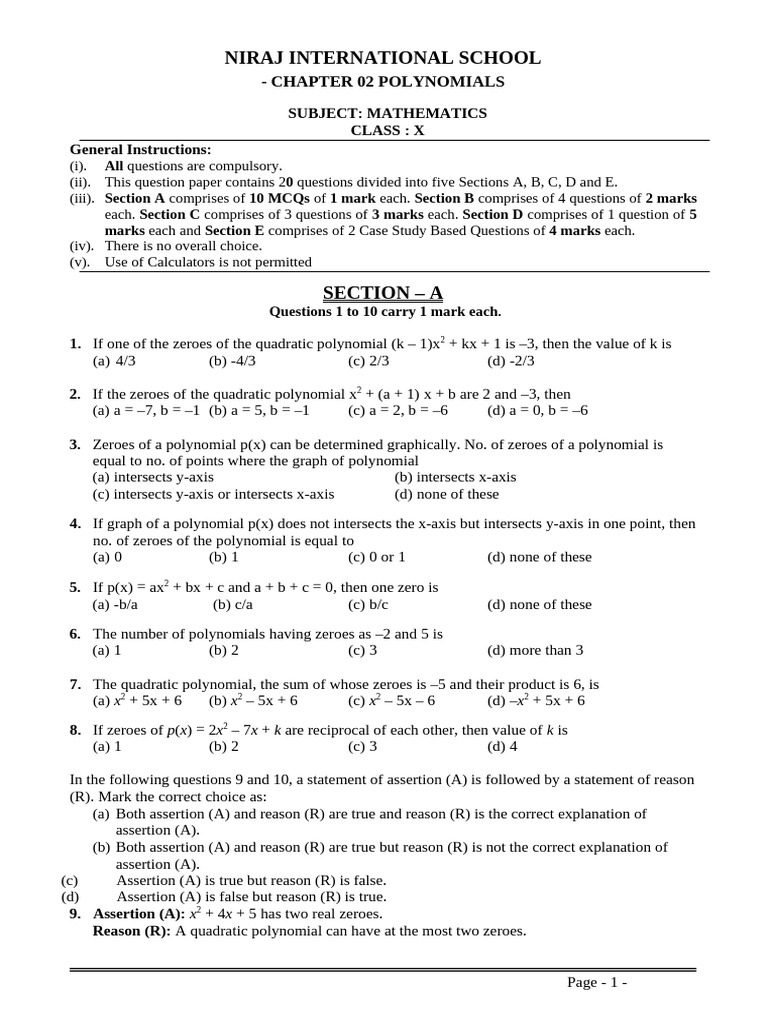 NIRAJ INTERNATIONAL SCHOOL
- CHAPTER 02 POLYNOMIALS

SUBJECT: MATHEMATICS
CLASS : X

General Instructions:
(i). All questions are compulsory.
(ii). This question paper contains 20 questions divided into five Sections A, B, C, D and E.
(iii). Section A comprises of 10 MCQs of 1 mark each. Section B comprises of 4 questions of 2 marks each. Section C comprises of 3 questions of 3 marks each. Section D comprises of 1 question of 5 marks each and Section E comprises of 2 Case Study Based Questions of 4 marks each.
(iv). There is no overall choice.
(v). Use of Calculators is not permitted

SECTION – A
Questions 1 to 10 carry 1 mark each.

1. If one of the zeroes of the quadratic polynomial $(k – 1)x^2 + kx + 1$ is –3, then the value of k is
(a) 4/3 (b) -4/3 (c) 2/3 (d) -2/3

2. If the zeroes of the quadratic polynomial $x^2 + (a + 1) x + b$ are 2 and –3, then
(a) a = –7, b = –1 (b) a = 5, b = –1 (c) a = 2, b = –6 (d) a = 0, b = –6

3. Zeroes of a polynomial p(x) can be determined graphically. No. of zeroes of a polynomial is equal to no. of points where the graph of polynomial
(a) intersects y-axis (b) intersects x-axis
(c) intersects y-axis or intersects x-axis (d) none of these

4. If graph of a polynomial p(x) does not intersects the x-axis but intersects y-axis in one point, then no. of zeroes of the polynomial is equal to
(a) 0 (b) 1 (c) 0 or 1 (d) none of these

5. If $p(x) = ax^2 + bx + c$ and a + b + c = 0, then one zero is
(a) -b/a (b) c/a (c) b/c (d) none of these

6. The number of polynomials having zeroes as –2 and 5 is
(a) 1 (b) 2 (c) 3 (d) more than 3

7. The quadratic polynomial, the sum of whose zeroes is –5 and their product is 6, is
(a) $x^2 + 5x + 6$ (b) $x^2 – 5x + 6$ (c) $x^2 – 5x – 6$ (d) $–x^2 + 5x + 6$

8. If zeroes of $p(x) = 2x^2 – 7x + k$ are reciprocal of each other, then value of $k$ is
(a) 1 (b) 2 (c) 3 (d) 4

In the following questions 9 and 10, a statement of assertion (A) is followed by a statement of reason (R). Mark the correct choice as:
(a) Both assertion (A) and reason (R) are true and reason (R) is the correct explanation of assertion (A).
(b) Both assertion (A) and reason (R) are true but reason (R) is not the correct explanation of assertion (A).
(c) Assertion (A) is true but reason (R) is false.
(d) Assertion (A) is false but reason (R) is true.
9. Assertion (A): $x^2 + 4x + 5$ has two real zeroes.
Reason (R): A quadratic polynomial can have at the most two zeroes.

Page - 1 -